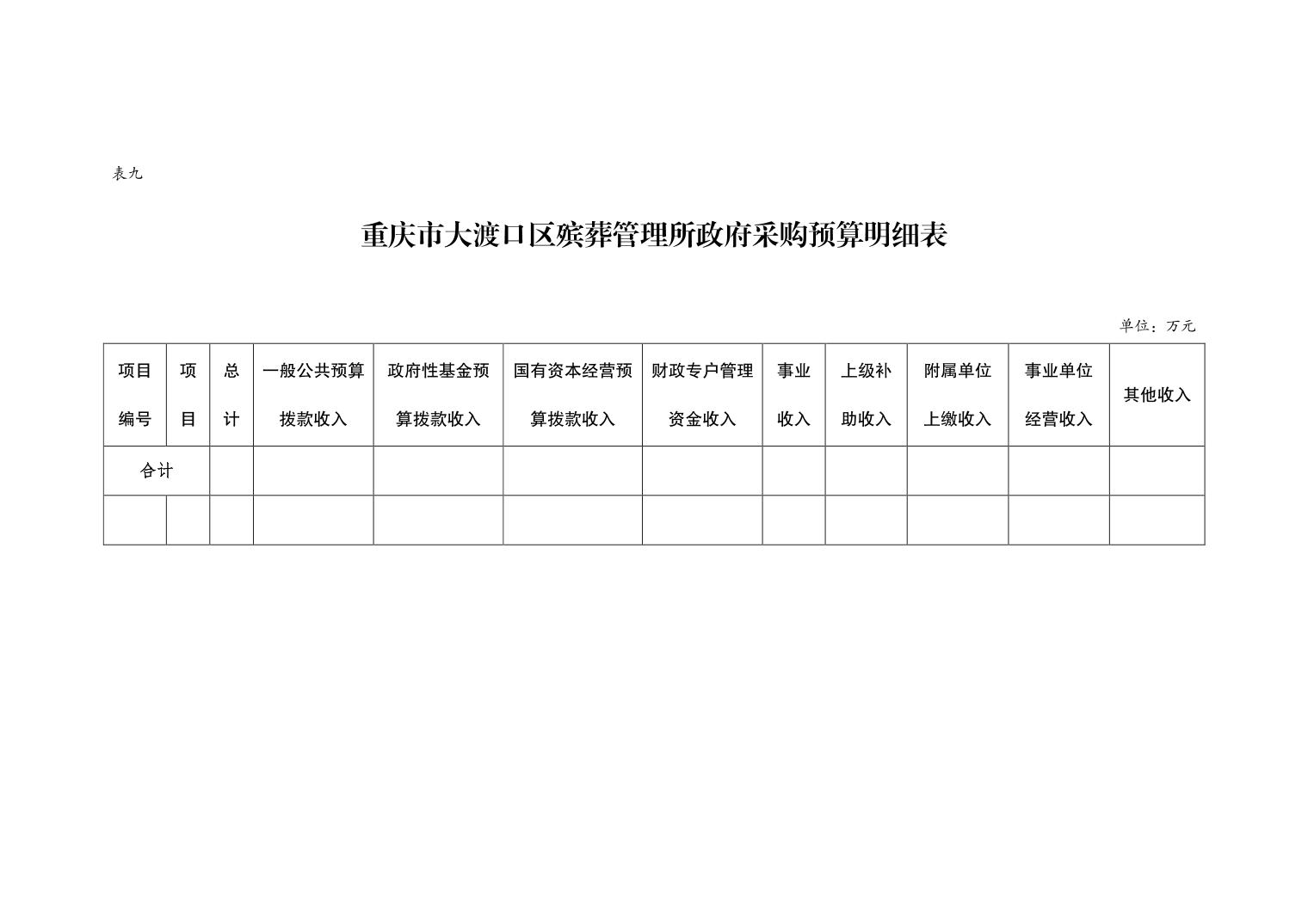 表九

重庆市大渡口区殡葬管理所政府采购预算明细表

单位：万元

| 项目编号 | 项目 | 总计 | 一般公共预算拨款收入 | 政府性基金预算拨款收入 | 国有资本经营预算拨款收入 | 财政专户管理资金收入 | 事业收入 | 上级补助收入 | 附属单位上缴收入 | 事业单位经营收入 | 其他收入 |
|---|---|---|---|---|---|---|---|---|---|---|---|
| 合计 | | | | | | | | | | | |
| | | | | | | | | | | | |